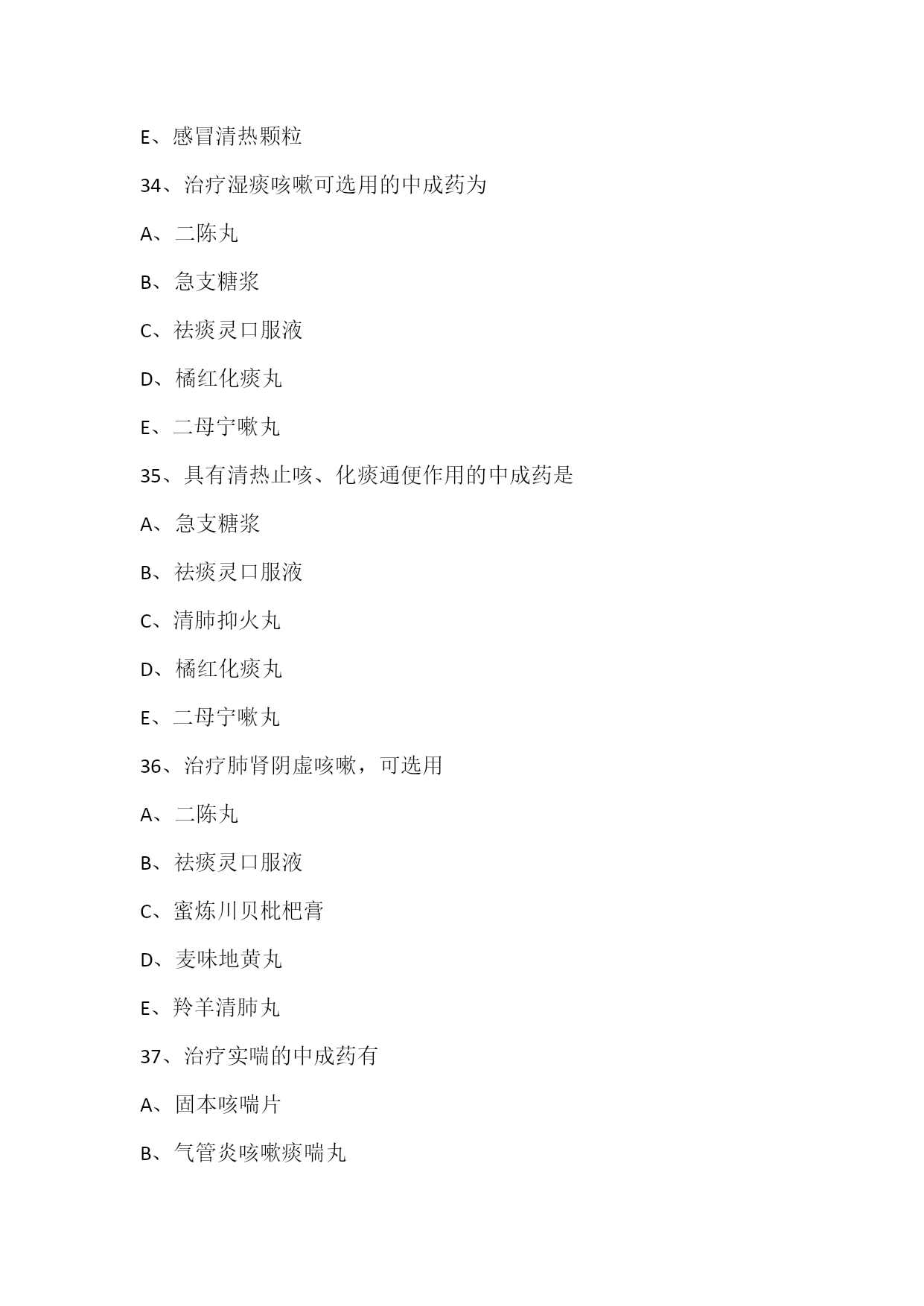 E、感冒清热颗粒

34、治疗湿痰咳嗽可选用的中成药为

A、二陈丸

B、急支糖浆

C、祛痰灵口服液

D、橘红化痰丸

E、二母宁嗽丸

35、具有清热止咳、化痰通便作用的中成药是

A、急支糖浆

B、祛痰灵口服液

C、清肺抑火丸

D、橘红化痰丸

E、二母宁嗽丸

36、治疗肺肾阴虚咳嗽，可选用

A、二陈丸

B、祛痰灵口服液

C、蜜炼川贝枇杷膏

D、麦味地黄丸

E、羚羊清肺丸

37、治疗实喘的中成药有

A、固本咳喘片

B、气管炎咳嗽痰喘丸